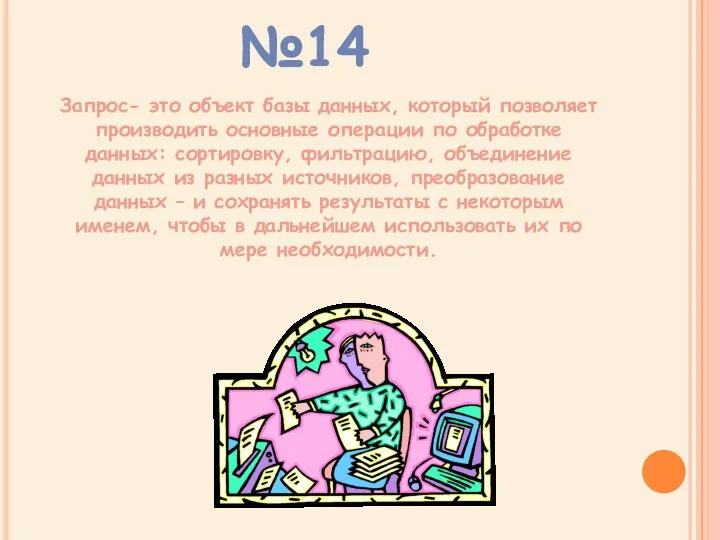 №14

Запрос- это объект базы данных, который позволяет производить основные операции по обработке данных: сортировку, фильтрацию, объединение данных из разных источников, преобразование данных – и сохранять результаты с некоторым именем, чтобы в дальнейшем использовать их по мере необходимости.